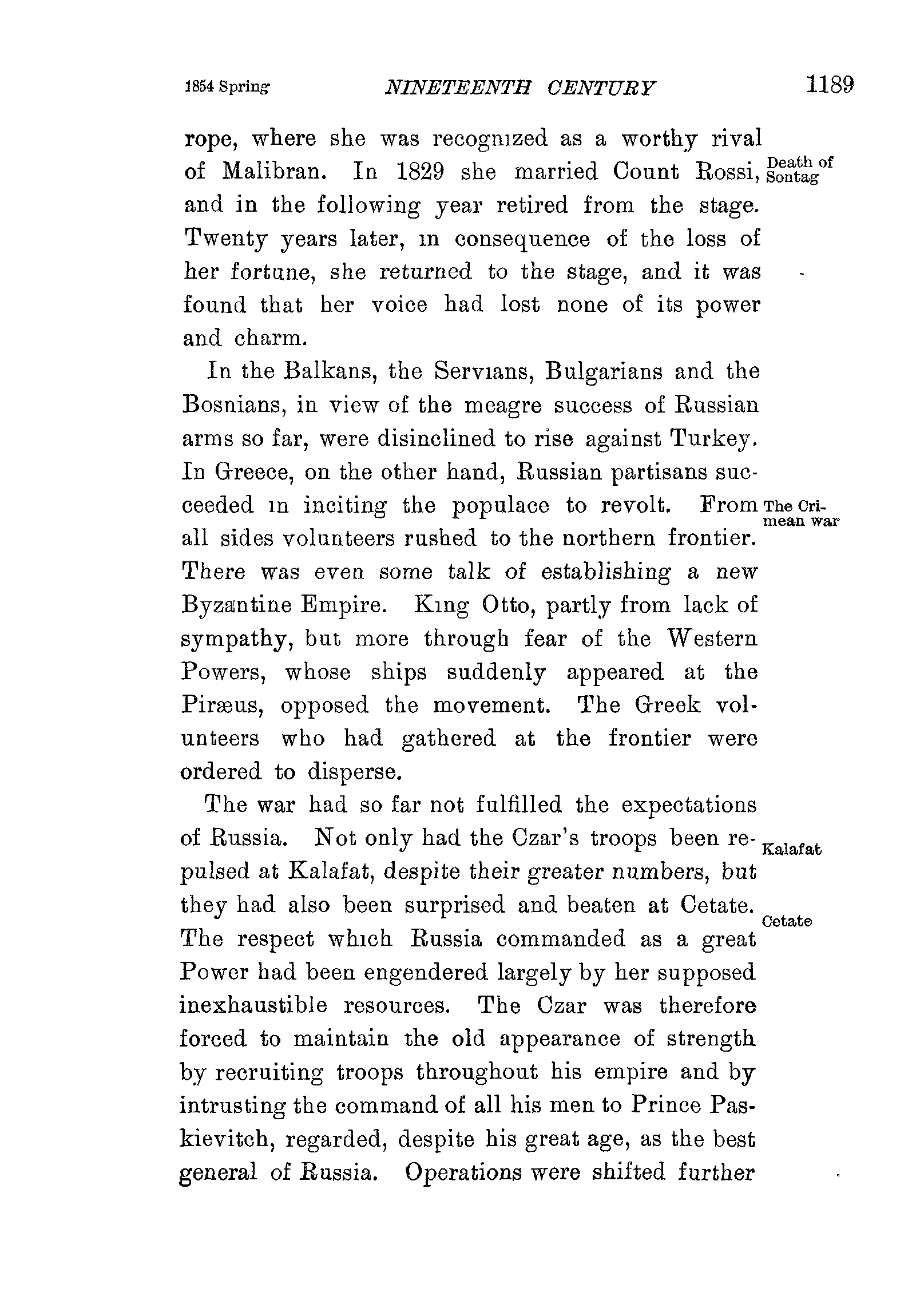 1854 Spring NINETEENTH CENTURY 1189

rope, where she was recognized as a worthy rival of Malibran. In 1829 she married Count Rossi, and in the following year retired from the stage. Twenty years later, in consequence of the loss of her fortune, she returned to the stage, and it was found that her voice had lost none of its power and charm.

Death of Sontag

In the Balkans, the Servians, Bulgarians and the Bosnians, in view of the meagre success of Russian arms so far, were disinclined to rise against Turkey. In Greece, on the other hand, Russian partisans succeeded in inciting the populace to revolt. From all sides volunteers rushed to the northern frontier. There was even some talk of establishing a new Byzantine Empire. King Otto, partly from lack of sympathy, but more through fear of the Western Powers, whose ships suddenly appeared at the Piræus, opposed the movement. The Greek volunteers who had gathered at the frontier were ordered to disperse.

The Crimean war

The war had so far not fulfilled the expectations of Russia. Not only had the Czar's troops been repulsed at Kalafat, despite their greater numbers, but they had also been surprised and beaten at Cetate. The respect which Russia commanded as a great Power had been engendered largely by her supposed inexhaustible resources. The Czar was therefore forced to maintain the old appearance of strength by recruiting troops throughout his empire and by intrusting the command of all his men to Prince Paskievitch, regarded, despite his great age, as the best general of Russia. Operations were shifted further

Kalafat

Cetate